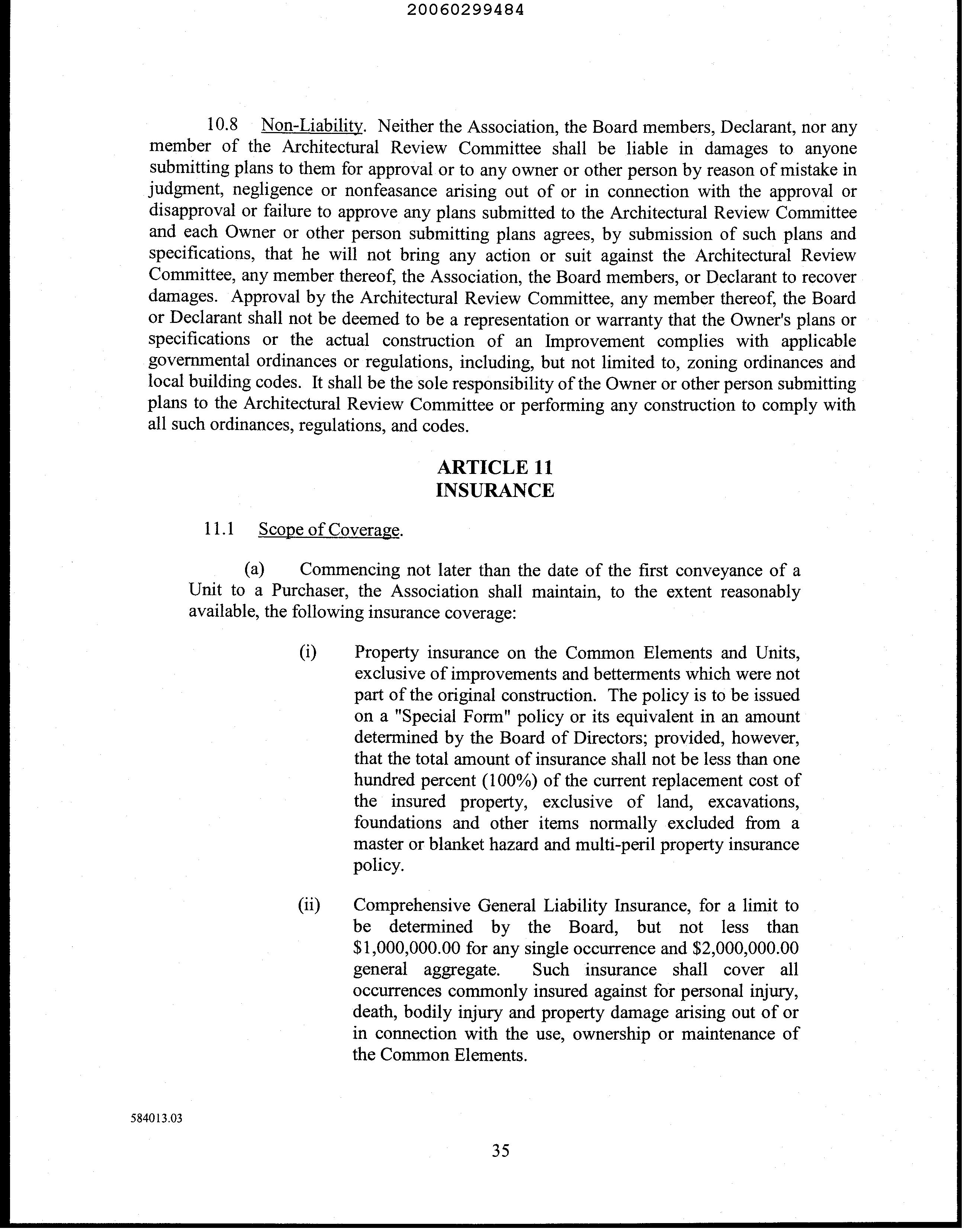 20060299484

10.8 Non-Liability. Neither the Association, the Board members, Declarant, nor any member of the Architectural Review Committee shall be liable in damages to anyone submitting plans to them for approval or to any owner or other person by reason of mistake in judgment, negligence or nonfeasance arising out of or in connection with the approval or disapproval or failure to approve any plans submitted to the Architectural Review Committee and each Owner or other person submitting plans agrees, by submission of such plans and specifications, that he will not bring any action or suit against the Architectural Review Committee, any member thereof, the Association, the Board members, or Declarant to recover damages. Approval by the Architectural Review Committee, any member thereof, the Board or Declarant shall not be deemed to be a representation or warranty that the Owner's plans or specifications or the actual construction of an Improvement complies with applicable governmental ordinances or regulations, including, but not limited to, zoning ordinances and local building codes. It shall be the sole responsibility of the Owner or other person submitting plans to the Architectural Review Committee or performing any construction to comply with all such ordinances, regulations, and codes.

ARTICLE 11
INSURANCE

11.1 Scope of Coverage.

(a) Commencing not later than the date of the first conveyance of a Unit to a Purchaser, the Association shall maintain, to the extent reasonably available, the following insurance coverage:

(i) Property insurance on the Common Elements and Units, exclusive of improvements and betterments which were not part of the original construction. The policy is to be issued on a "Special Form" policy or its equivalent in an amount determined by the Board of Directors; provided, however, that the total amount of insurance shall not be less than one hundred percent (100%) of the current replacement cost of the insured property, exclusive of land, excavations, foundations and other items normally excluded from a master or blanket hazard and multi-peril property insurance policy.

(ii) Comprehensive General Liability Insurance, for a limit to be determined by the Board, but not less than \$1,000,000.00 for any single occurrence and \$2,000,000.00 general aggregate. Such insurance shall cover all occurrences commonly insured against for personal injury, death, bodily injury and property damage arising out of or in connection with the use, ownership or maintenance of the Common Elements.

584013.03

35